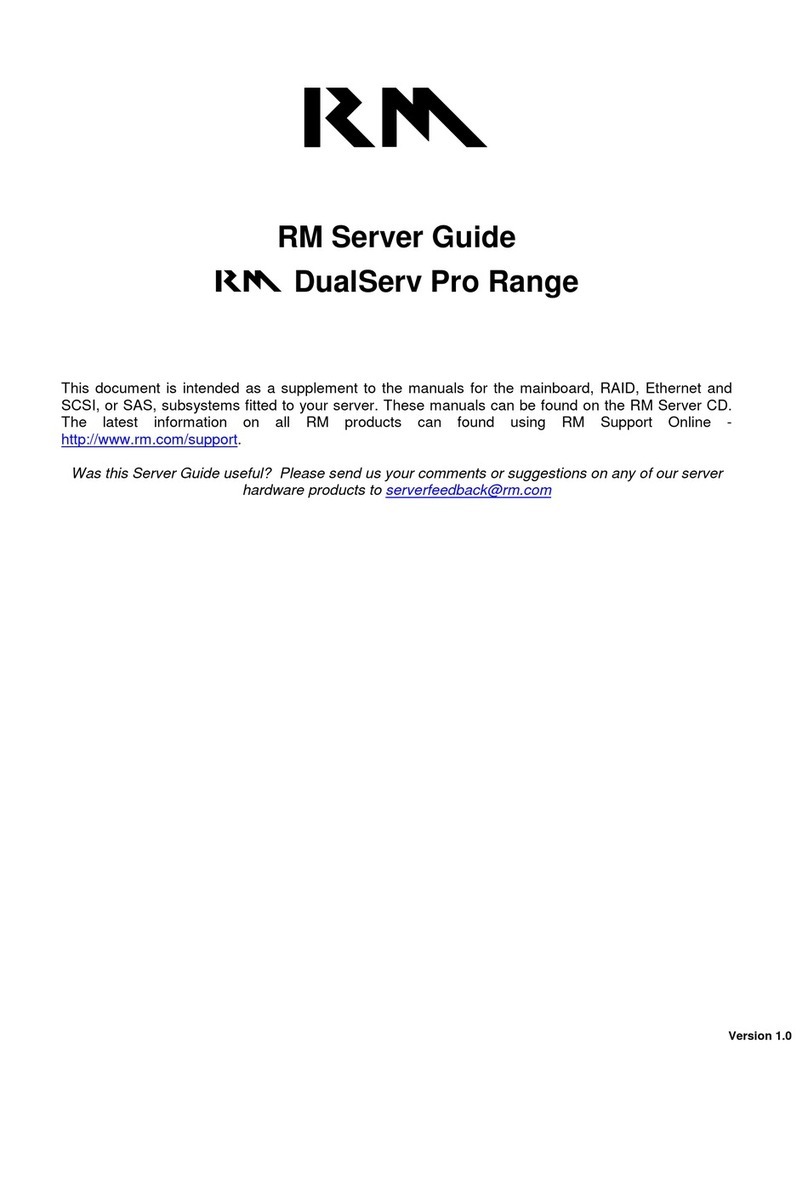 RM

RM Server Guide

RM DualServ Pro Range

This document is intended as a supplement to the manuals for the mainboard, RAID, Ethernet and SCSI, or SAS, subsystems fitted to your server. These manuals can be found on the RM Server CD. The latest information on all RM products can found using RM Support Online - http://www.rm.com/support.

Was this Server Guide useful? Please send us your comments or suggestions on any of our server hardware products to serverfeedback@rm.com

Version 1.0